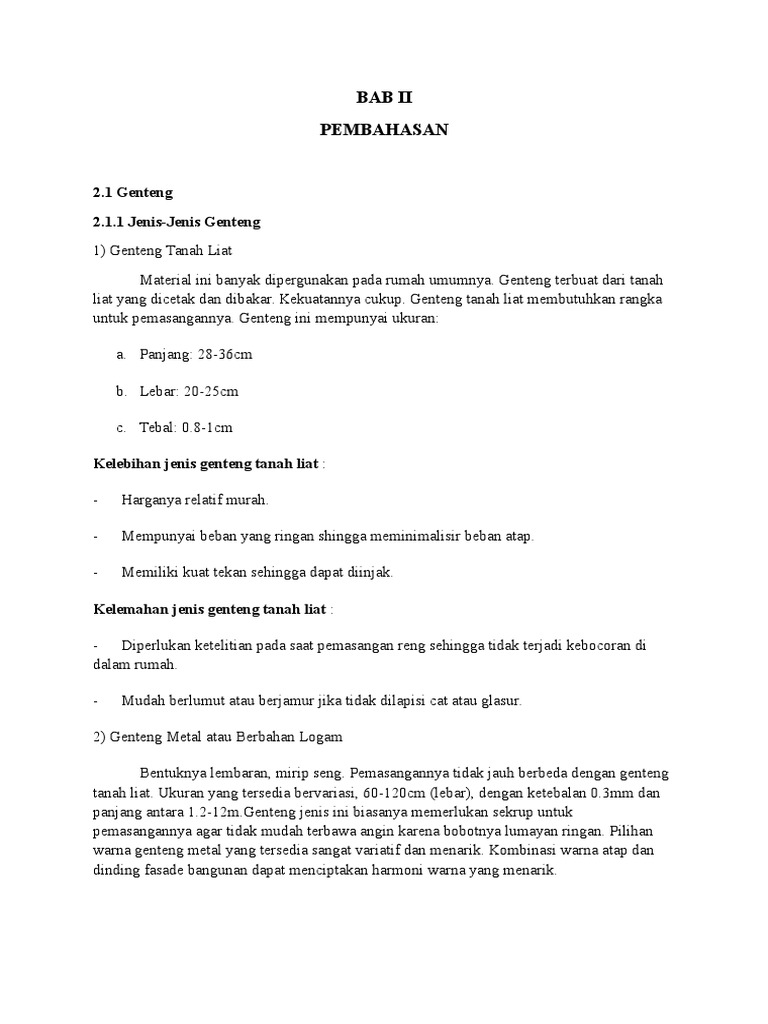 BAB II

PEMBAHASAN

2.1 Genteng

2.1.1 Jenis-Jenis Genteng

1) Genteng Tanah Liat

Material ini banyak dipergunakan pada rumah umumnya. Genteng terbuat dari tanah liat yang dicetak dan dibakar. Kekuatannya cukup. Genteng tanah liat membutuhkan rangka untuk pemasangannya. Genteng ini mempunyai ukuran:

a. Panjang: 28-36cm

b. Lebar: 20-25cm

c. Tebal: 0.8-1cm

Kelebihan jenis genteng tanah liat :

- Harganya relatif murah.

- Mempunyai beban yang ringan shingga meminimalisir beban atap.

- Memiliki kuat tekan sehingga dapat diinjak.

Kelemahan jenis genteng tanah liat :

- Diperlukan ketelitian pada saat pemasangan reng sehingga tidak terjadi kebocoran di dalam rumah.

- Mudah berlumut atau berjamur jika tidak dilapisi cat atau glasur.

2) Genteng Metal atau Berbahan Logam

Bentuknya lembaran, mirip seng. Pemasangannya tidak jauh berbeda dengan genteng tanah liat. Ukuran yang tersedia bervariasi, 60-120cm (lebar), dengan ketebalan 0.3mm dan panjang antara 1.2-12m.Genteng jenis ini biasanya memerlukan sekrup untuk pemasangannya agar tidak mudah terbawa angin karena bobotnya lumayan ringan. Pilihan warna genteng metal yang tersedia sangat variatif dan menarik. Kombinasi warna atap dan dinding fasade bangunan dapat menciptakan harmoni warna yang menarik.